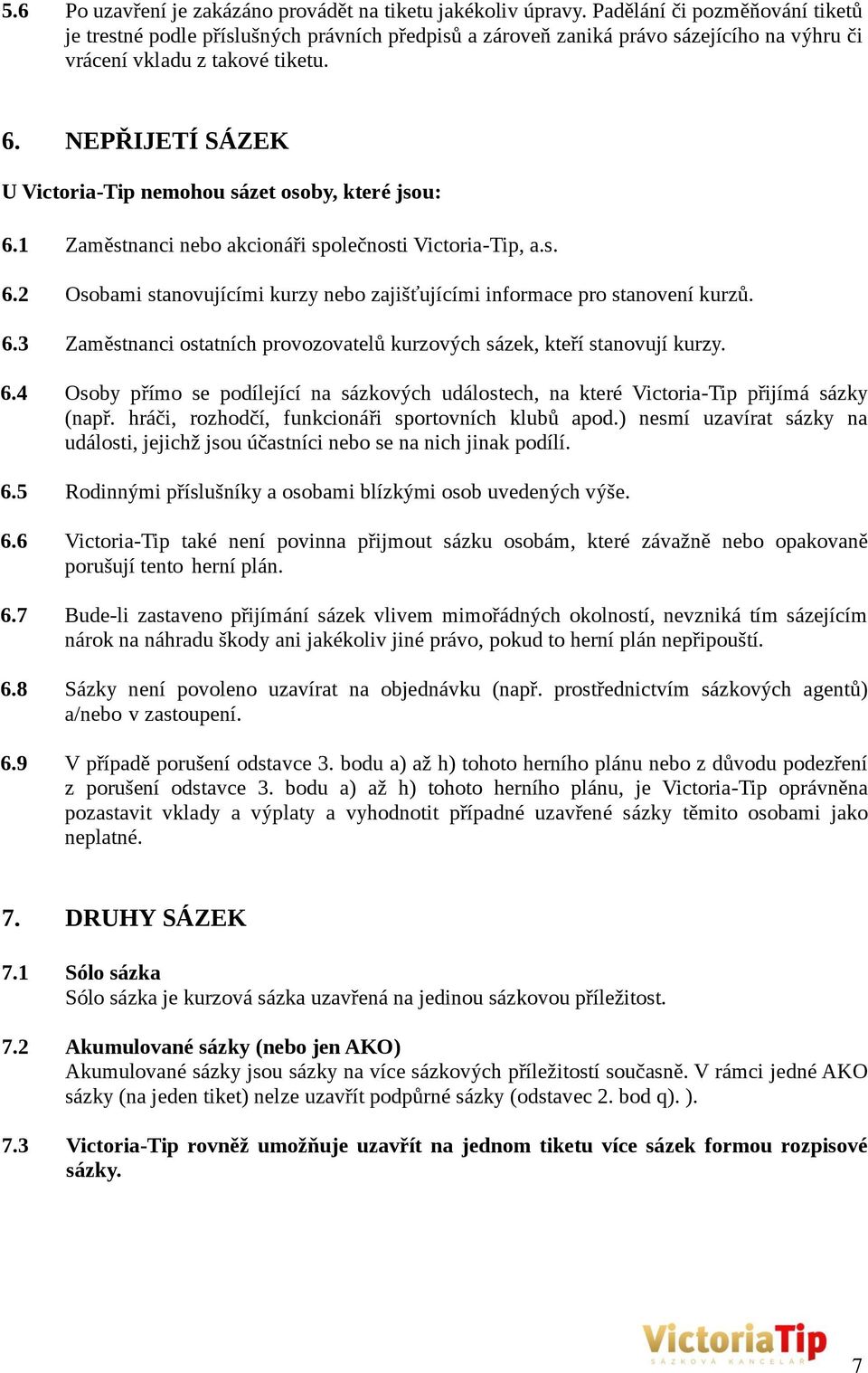 5.6 Po uzavření je zakázáno provádět na tiketu jakékoliv úpravy. Padělání či pozměňování tiketů je trestné podle příslušných právních předpisů a zároveň zaniká právo sázejícího na výhru či vrácení vkladu z takové tiketu.

6. NEPŘIJETÍ SÁZEK

U Victoria-Tip nemohou sázet osoby, které jsou:

6.1 Zaměstnanci nebo akcionáři společnosti Victoria-Tip, a.s.

6.2 Osobami stanovujícími kurzy nebo zajišťujícími informace pro stanovení kurzů.

6.3 Zaměstnanci ostatních provozovatelů kurzových sázek, kteří stanovují kurzy.

6.4 Osoby přímo se podílející na sázkových událostech, na které Victoria-Tip přijímá sázky (např. hráči, rozhodčí, funkcionáři sportovních klubů apod.) nesmí uzavírat sázky na události, jejichž jsou účastníci nebo se na nich jinak podílí.

6.5 Rodinnými příslušníky a osobami blízkými osob uvedených výše.

6.6 Victoria-Tip také není povinna přijmout sázku osobám, které závažně nebo opakovaně porušují tento herní plán.

6.7 Bude-li zastaveno přijímání sázek vlivem mimořádných okolností, nevzniká tím sázejícím nárok na náhradu škody ani jakékoliv jiné právo, pokud to herní plán nepřipouští.

6.8 Sázky není povoleno uzavírat na objednávku (např. prostřednictvím sázkových agentů) a/nebo v zastoupení.

6.9 V případě porušení odstavce 3. bodu a) až h) tohoto herního plánu nebo z důvodu podezření z porušení odstavce 3. bodu a) až h) tohoto herního plánu, je Victoria-Tip oprávněna pozastavit vklady a výplaty a vyhodnotit případné uzavřené sázky těmito osobami jako neplatné.

7. DRUHY SÁZEK

7.1 Sólo sázka
Sólo sázka je kurzová sázka uzavřená na jedinou sázkovou příležitost.

7.2 Akumulované sázky (nebo jen AKO)
Akumulované sázky jsou sázky na více sázkových příležitostí současně. V rámci jedné AKO sázky (na jeden tiket) nelze uzavřít podpůrné sázky (odstavec 2. bod q). ).

7.3 Victoria-Tip rovněž umožňuje uzavřít na jednom tiketu více sázek formou rozpisové sázky.

VictoriaTip
SÁZKOVÁ KANCELÁŘ

7